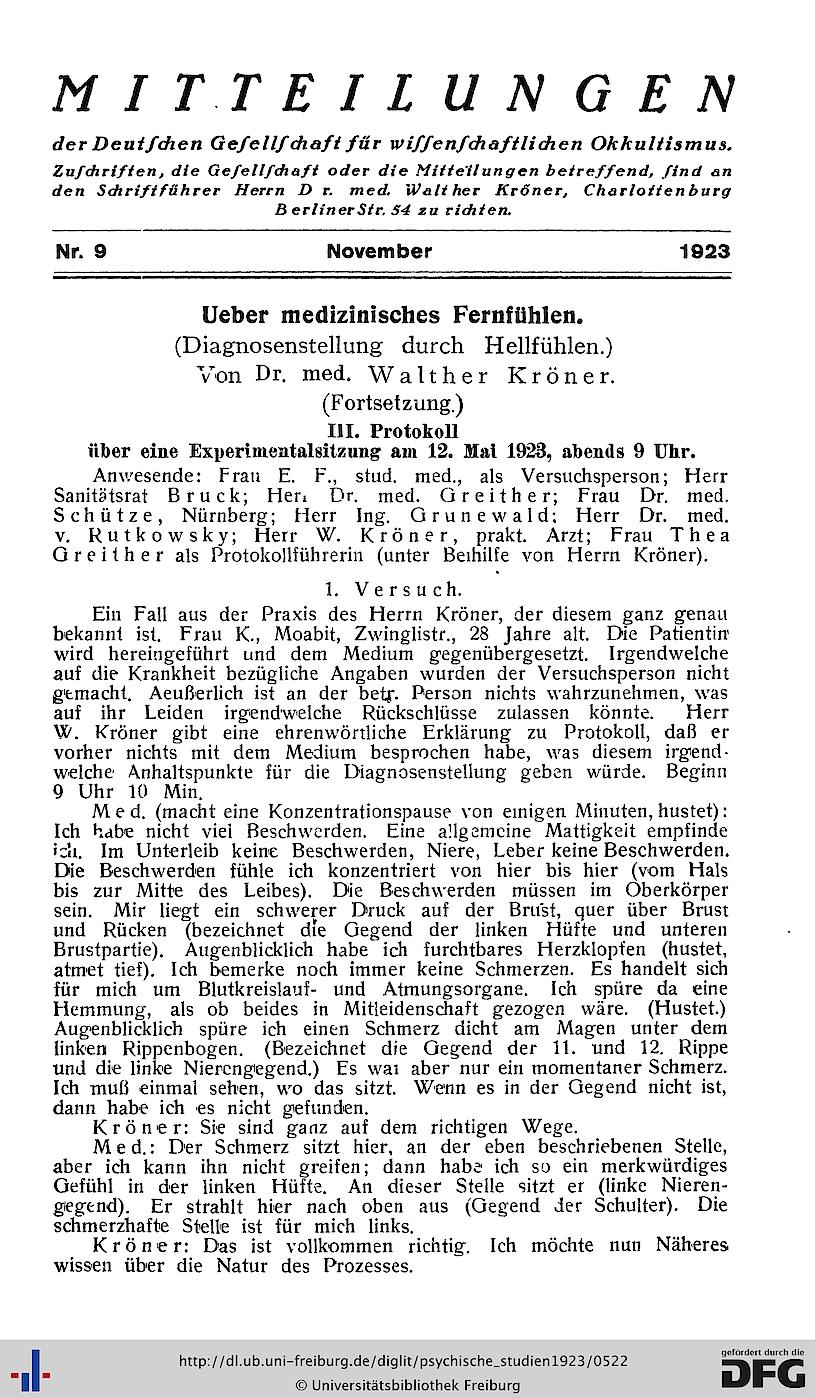 MITTEILUNGEN

der Deutschen Gesellschaft für wissenschaftlichen Okkultismus.

Zuschriften, die Gesellschaft oder die Mitteilungen betreffend, sind an den Schriftführer Herrn Dr. med. Walther Kröner, Charlottenburg Berliner Str. 54 zu richten.

Nr. 9 November 1923

Ueber medizinisches Fernfühlen.

(Diagnosenstellung durch Hellfühlen.)

Von Dr. med. Walther Kröner.

(Fortsetzung.)

III. Protokoll

über eine Experimentalsitzung am 12. Mai 1923, abends 9 Uhr.

Anwesende: Frau E. F., stud. med., als Versuchsperson; Herr Sanitätsrat Bruck; Herr Dr. med. Greither; Frau Dr. med. Schütze, Nürnberg; Herr Ing. Grunewald; Herr Dr. med. v. Rutkowsky; Herr W. Kröner, prakt. Arzt; Frau Thea Greither als Protokollführerin (unter Beihilfe von Herrn Kröner).

1. Versuch.

Ein Fall aus der Praxis des Herrn Kröner, der diesem ganz genau bekannt ist. Frau K., Moabit, Zwinglistr., 28 Jahre alt. Die Patientin wird hereingeführt und dem Medium gegenübergesetzt. Irgendwelche auf die Krankheit bezügliche Angaben wurden der Versuchsperson nicht gemacht. Aeußerlich ist an der betr. Person nichts wahrzunehmen, was auf ihr Leiden irgendwelche Rückschlüsse zulassen könnte. Herr W. Kröner gibt eine ehrenwörtliche Erklärung zu Protokoll, daß er vorher nichts mit dem Medium besprochen habe, was diesem irgendwelche Anhaltspunkte für die Diagnosenstellung geben würde. Beginn 9 Uhr 10 Min.

Med. (macht eine Konzentrationspause von einigen Minuten, hustet): Ich habe nicht viel Beschwerden. Eine allgemeine Mattigkeit empfinde ich. Im Unterleib keine Beschwerden, Niere, Leber keine Beschwerden. Die Beschwerden fühle ich konzentriert von hier bis hier (vom Hals bis zur Mitte des Leibes). Die Beschwerden müssen im Oberkörper sein. Mir liegt ein schwerer Druck auf der Brust, quer über Brust und Rücken (bezeichnet die Gegend der linken Hüfte und unteren Brustpartie). Augenblicklich habe ich furchtbares Herzklopfen (hustet, atmet tief). Ich bemerke noch immer keine Schmerzen. Es handelt sich für mich um Blutkreislauf- und Atmungsorgane. Ich spüre da eine Hemmung, als ob beides in Mitleidenschaft gezogen wäre. (Hustet.) Augenblicklich spüre ich einen Schmerz dicht am Magen unter dem linken Rippenbogen. (Bezeichnet die Gegend der 11. und 12. Rippe und die linke Nierengegend.) Es war aber nur ein momentaner Schmerz. Ich muß einmal sehen, wo das sitzt. Wenn es in der Gegend nicht ist, dann habe ich es nicht gefunden.

Kröner: Sie sind ganz auf dem richtigen Wege.

Med.: Der Schmerz sitzt hier, an der eben beschriebenen Stelle, aber ich kann ihn nicht greifen; dann habe ich so ein merkwürdiges Gefühl in der linken Hüfte. An dieser Stelle sitzt er (linke Nierengegend). Er strahlt hier nach oben aus (Gegend der Schulter). Die schmerzhafte Stelle ist für mich links.

Kröner: Das ist vollkommen richtig. Ich möchte nun Näheres wissen über die Natur des Prozesses.

http://dl.ub.uni-freiburg.de/diglit/psychische_studien1923/0522
© Universitätsbibliothek Freiburg

gefördert durch die DFG